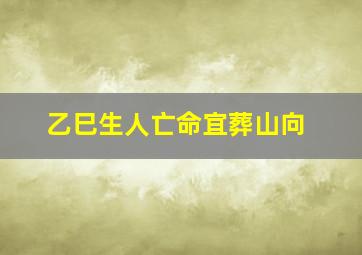 乙巳生人亡命宜葬山向